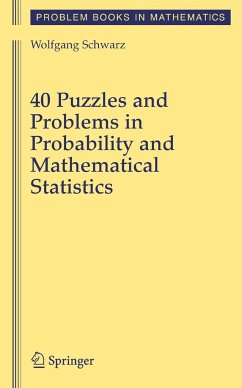 PROBLEM BOOKS IN MATHEMATICS

Wolfgang Schwarz

40 Puzzles and Problems in Probability and Mathematical Statistics

Springer